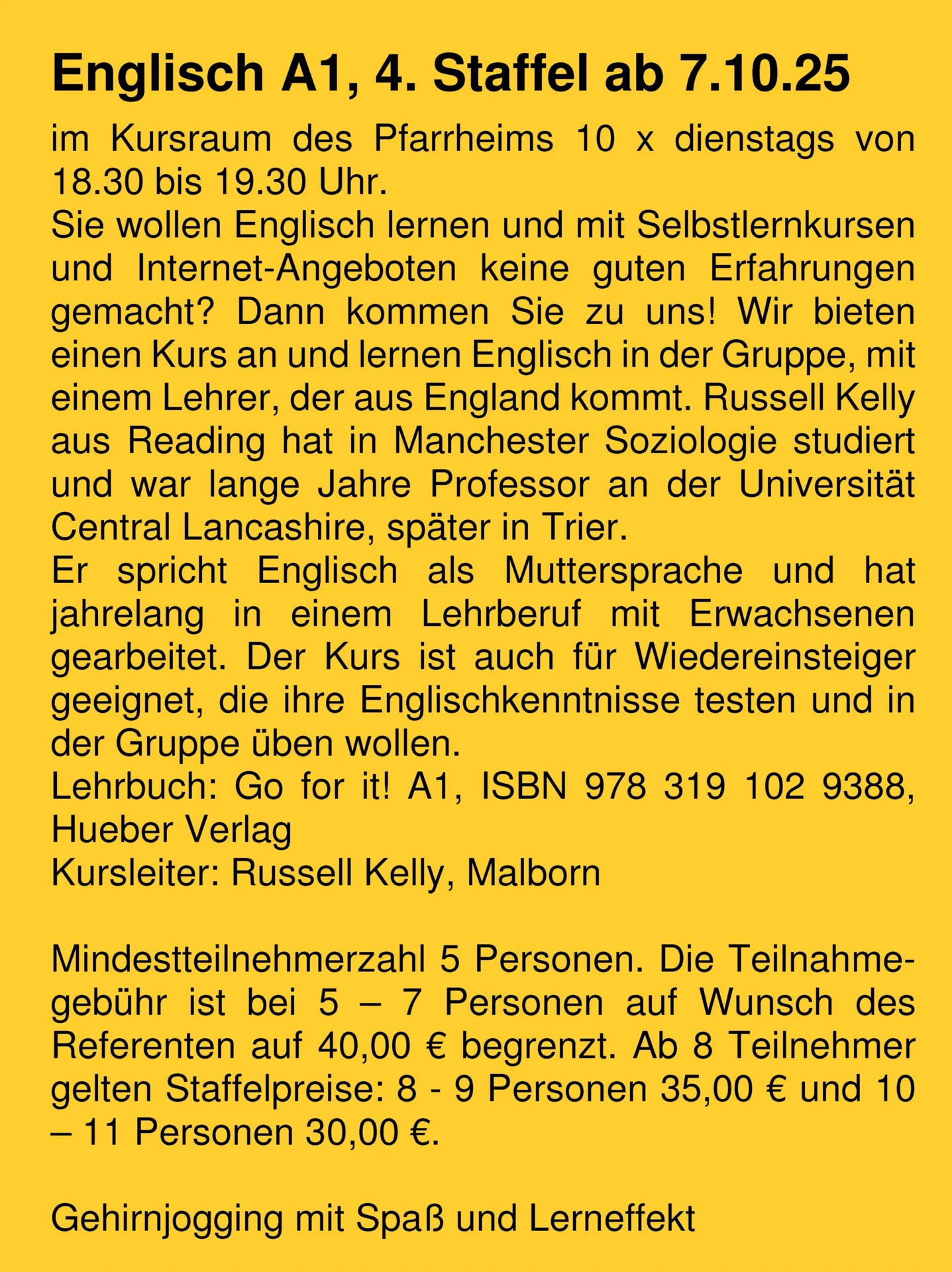 Englisch A1, 4. Staffel ab 7.10.25

im Kursraum des Pfarrheims 10 x dienstags von 18.30 bis 19.30 Uhr.
Sie wollen Englisch lernen und mit Selbstlernkursen und Internet-Angeboten keine guten Erfahrungen gemacht? Dann kommen Sie zu uns! Wir bieten einen Kurs an und lernen Englisch in der Gruppe, mit einem Lehrer, der aus England kommt. Russell Kelly aus Reading hat in Manchester Soziologie studiert und war lange Jahre Professor an der Universität Central Lancashire, später in Trier.
Er spricht Englisch als Muttersprache und hat jahrelang in einem Lehrberuf mit Erwachsenen gearbeitet. Der Kurs ist auch für Wiedereinsteiger geeignet, die ihre Englischkenntnisse testen und in der Gruppe üben wollen.
Lehrbuch: Go for it! A1, ISBN 978 319 102 9388, Hueber Verlag
Kursleiter: Russell Kelly, Malborn

Mindestteilnehmerzahl 5 Personen. Die Teilnahmegebühr ist bei 5 – 7 Personen auf Wunsch des Referenten auf 40,00 € begrenzt. Ab 8 Teilnehmer gelten Staffelpreise: 8 - 9 Personen 35,00 € und 10 – 11 Personen 30,00 €.

Gehirnjogging mit Spaß und Lerneffekt